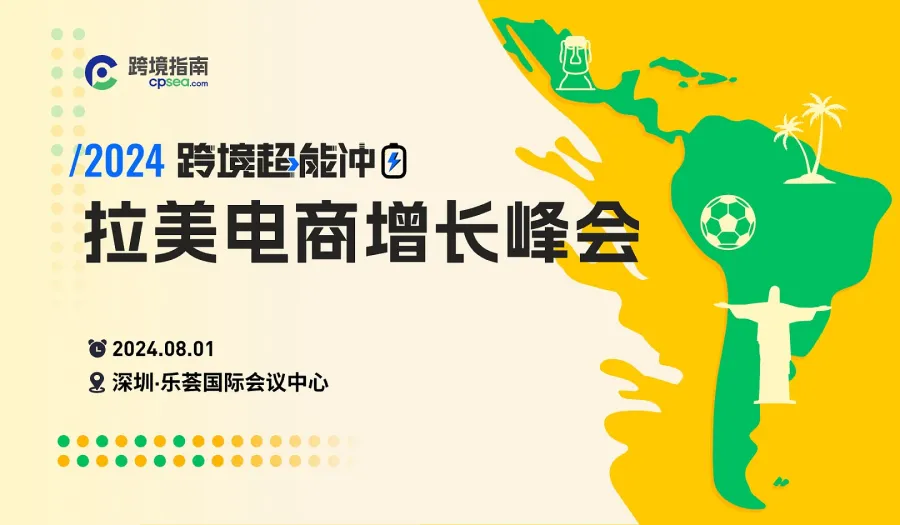 跨境指南
cpsea.com

/2024 跨境超能冲

拉美电商增长峰会

2024.08.01
深圳·乐荟国际会议中心